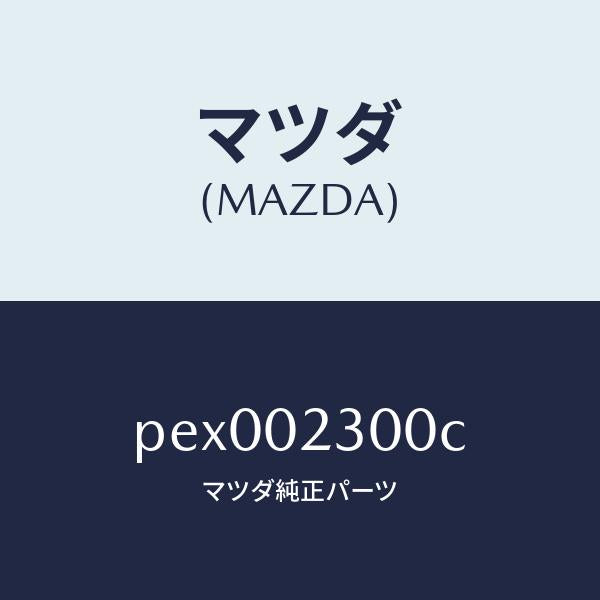 マツダ
(MAZDA)

pex002300c

マツダ純正パーツ